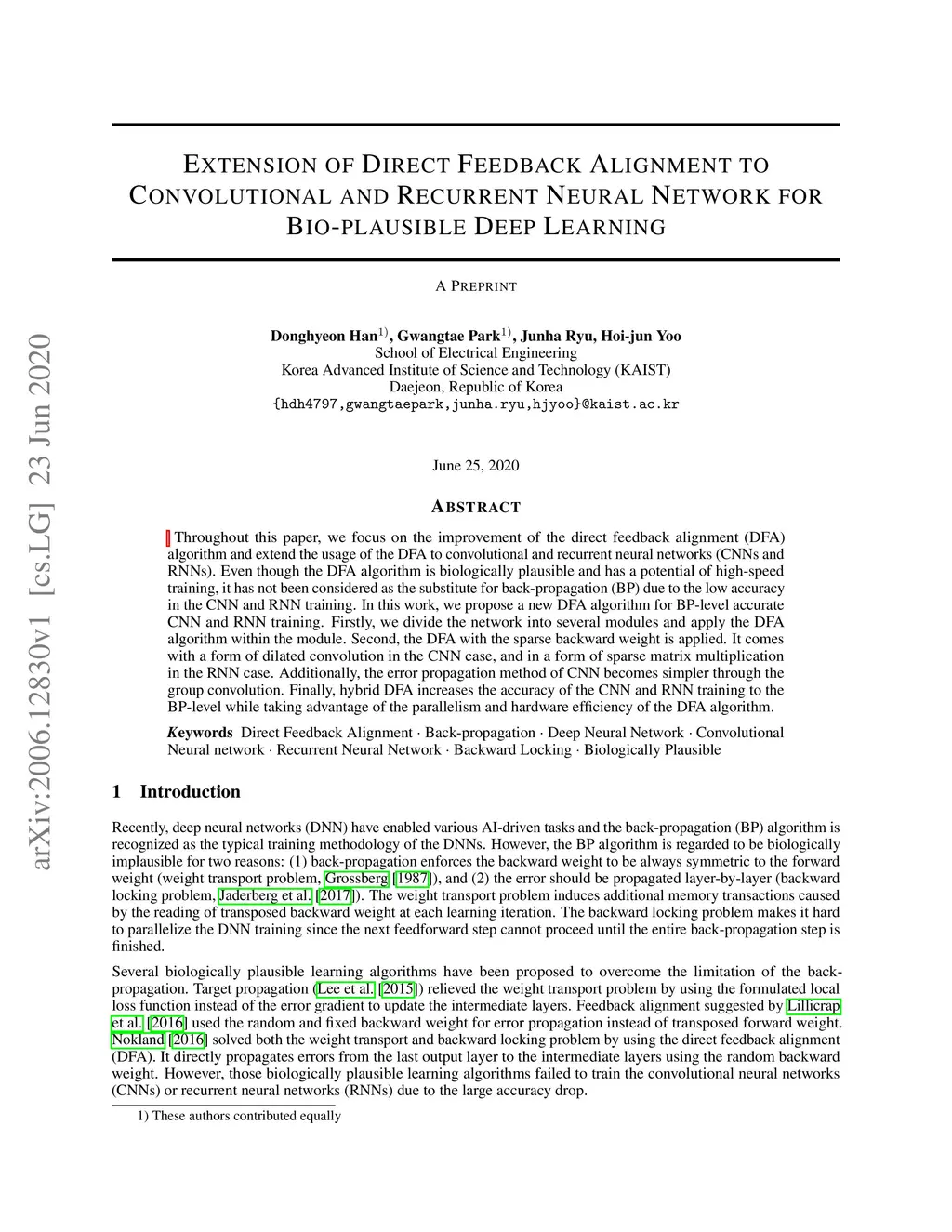 arXiv:2006.12830v1 [cs.LG] 23 Jun 2020

EXTENSION OF DIRECT FEEDBACK ALIGNMENT TO CONVOLUTIONAL AND RECURRENT NEURAL NETWORK FOR BIO-PLAUSIBLE DEEP LEARNING

A PREPRINT

Donghyeon Han$^{1)}$, Gwangtae Park$^{1)}$, Junha Ryu, Hoi-jun Yoo
School of Electrical Engineering
Korea Advanced Institute of Science and Technology (KAIST)
Daejeon, Republic of Korea
{hdh4797,gwangtaepark,junha.ryu,hjyoo}@kaist.ac.kr

June 25, 2020

ABSTRACT

Throughout this paper, we focus on the improvement of the direct feedback alignment (DFA) algorithm and extend the usage of the DFA to convolutional and recurrent neural networks (CNNs and RNNs). Even though the DFA algorithm is biologically plausible and has a potential of high-speed training, it has not been considered as the substitute for back-propagation (BP) due to the low accuracy in the CNN and RNN training. In this work, we propose a new DFA algorithm for BP-level accurate CNN and RNN training. Firstly, we divide the network into several modules and apply the DFA algorithm within the module. Second, the DFA with the sparse backward weight is applied. It comes with a form of dilated convolution in the CNN case, and in a form of sparse matrix multiplication in the RNN case. Additionally, the error propagation method of CNN becomes simpler through the group convolution. Finally, hybrid DFA increases the accuracy of the CNN and RNN training to the BP-level while taking advantage of the parallelism and hardware efficiency of the DFA algorithm.

Keywords Direct Feedback Alignment · Back-propagation · Deep Neural Network · Convolutional Neural network · Recurrent Neural Network · Backward Locking · Biologically Plausible

1 Introduction

Recently, deep neural networks (DNN) have enabled various AI-driven tasks and the back-propagation (BP) algorithm is recognized as the typical training methodology of the DNNs. However, the BP algorithm is regarded to be biologically implausible for two reasons: (1) back-propagation enforces the backward weight to be always symmetric to the forward weight (weight transport problem, Grossberg [1987]), and (2) the error should be propagated layer-by-layer (backward locking problem, Jaderberg et al. [2017]). The weight transport problem induces additional memory transactions caused by the reading of transposed backward weight at each learning iteration. The backward locking problem makes it hard to parallelize the DNN training since the next feedforward step cannot proceed until the entire back-propagation step is finished.

Several biologically plausible learning algorithms have been proposed to overcome the limitation of the back-propagation. Target propagation (Lee et al. [2015]) relieved the weight transport problem by using the formulated local loss function instead of the error gradient to update the intermediate layers. Feedback alignment suggested by Lillicrap et al. [2016] used the random and fixed backward weight for error propagation instead of transposed forward weight. Nokland [2016] solved both the weight transport and backward locking problem by using the direct feedback alignment (DFA). It directly propagates errors from the last output layer to the intermediate layers using the random backward weight. However, those biologically plausible learning algorithms failed to train the convolutional neural networks (CNNs) or recurrent neural networks (RNNs) due to the large accuracy drop.

1) These authors contributed equally